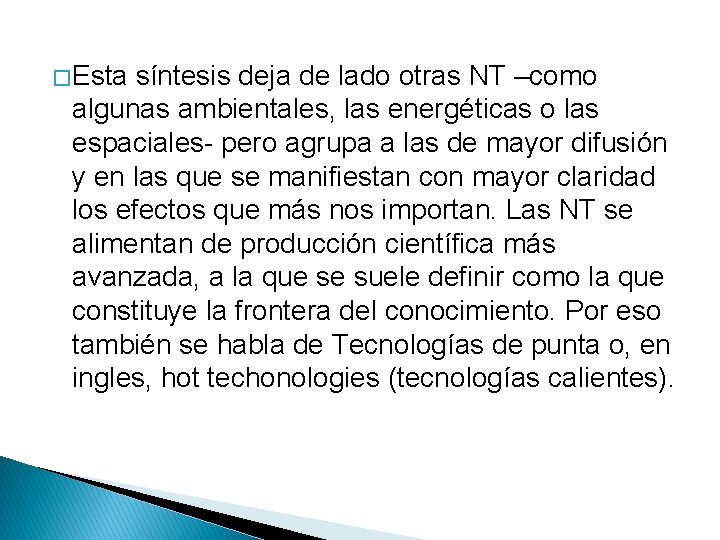 Esta síntesis deja de lado otras NT –como algunas ambientales, las energéticas o las espaciales- pero agrupa a las de mayor difusión y en las que se manifiestan con mayor claridad los efectos que más nos importan. Las NT se alimentan de producción científica más avanzada, a la que se suele definir como la que constituye la frontera del conocimiento. Por eso también se habla de Tecnologías de punta o, en ingles, hot techonologies (tecnologías calientes).